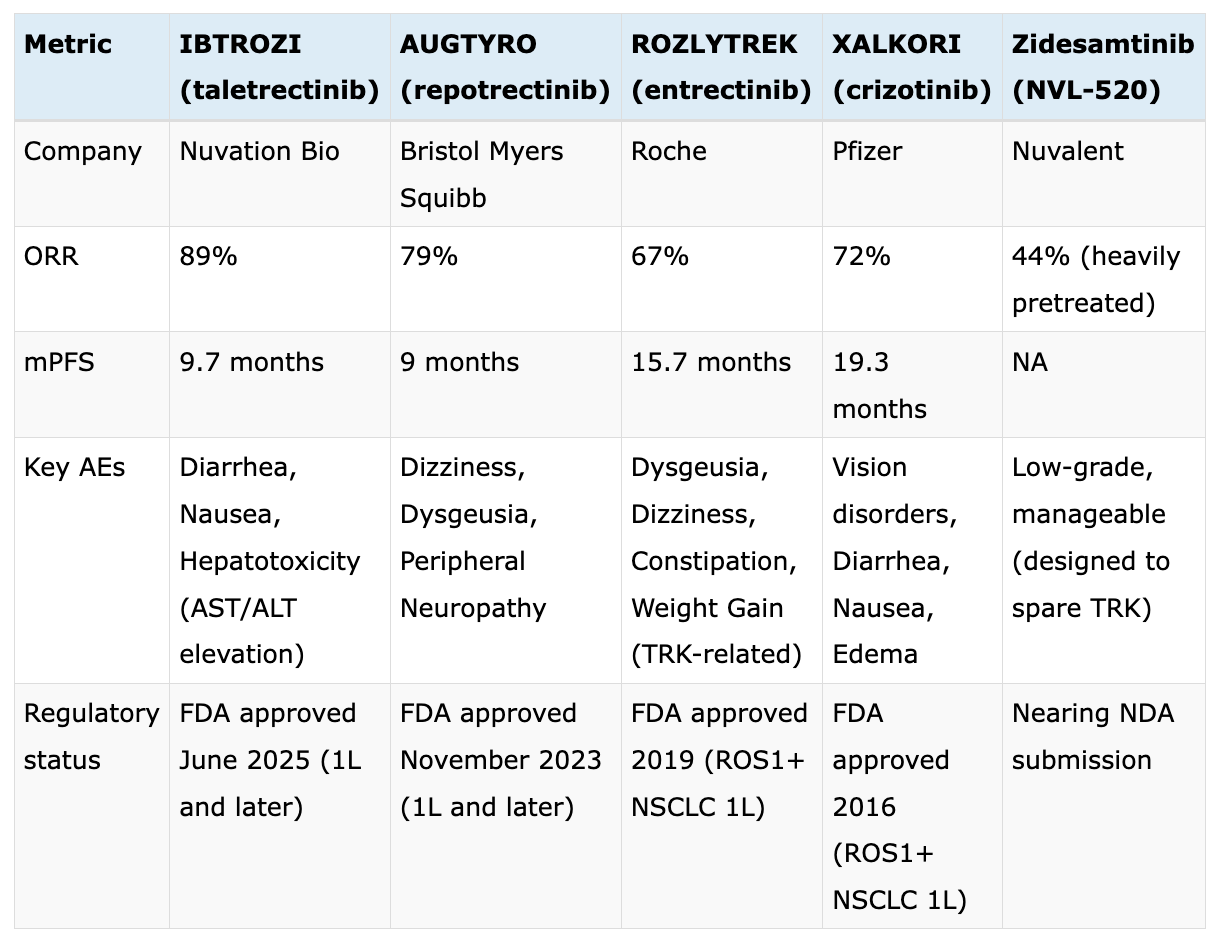 | Metric | IBTROZI (taletrectinib) | AUGTYRO (repotrectinib) | ROZLYTREK (entrectinib) | XALKORI (crizotinib) | Zidesamtinib (NVL-520) |
|---|---|---|---|---|---|
| Company | Nuvation Bio | Bristol Myers Squibb | Roche | Pfizer | Nuvalent |
| ORR | 89% | 79% | 67% | 72% | 44% (heavily pretreated) |
| mPFS | 9.7 months | 9 months | 15.7 months | 19.3 months | NA |
| Key AEs | Diarrhea, Nausea, Hepatotoxicity (AST/ALT elevation) | Dizziness, Dysgeusia, Peripheral Neuropathy | Dysgeusia, Dizziness, Constipation, Weight Gain (TRK-related) | Vision disorders, Diarrhea, Nausea, Edema | Low-grade, manageable (designed to spare TRK) |
| Regulatory status | FDA approved June 2025 (1L and later) | FDA approved November 2023 (1L and later) | FDA approved 2019 (ROS1+ NSCLC 1L) | FDA approved 2016 (ROS1+ NSCLC 1L) | Nearing NDA submission |